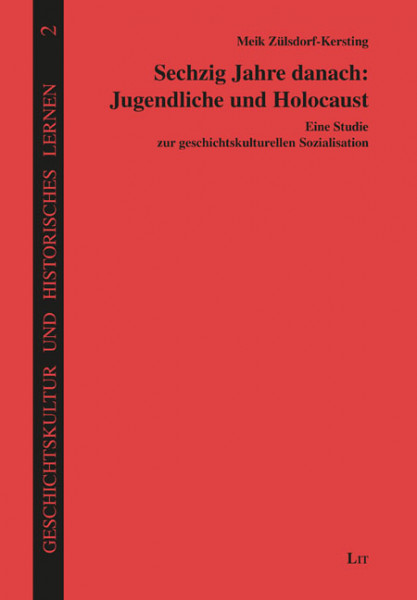 GESCHICHTSKULTUR UND HISTORISCHES LERNEN 2

Meik Zülsdorf-Kersting

Sechzig Jahre danach: Jugendliche und Holocaust

Eine Studie zur geschichtskulturellen Sozialisation

LIT